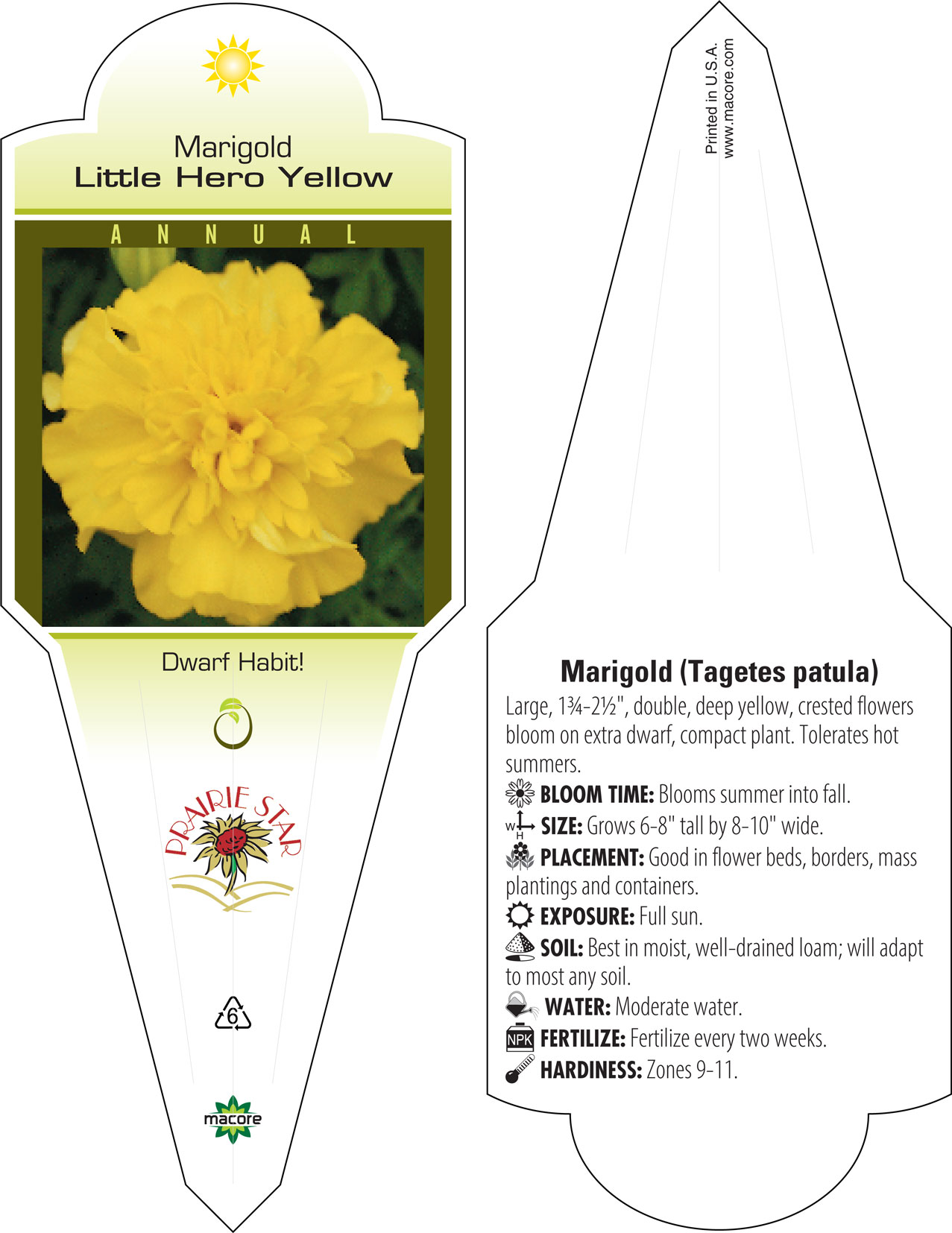 Marigold
Little Hero Yellow

ANNUAL

Dwarf Habit!

PRAIRIE STAR

6

macore

Printed in U.S.A.
www.macore.com

Marigold (Tagetes patula)

Large, 1¾-2½", double, deep yellow, crested flowers bloom on extra dwarf, compact plant. Tolerates hot summers.

BLOOM TIME: Blooms summer into fall.

W H SIZE: Grows 6-8" tall by 8-10" wide.

PLACEMENT: Good in flower beds, borders, mass plantings and containers.

EXPOSURE: Full sun.

SOIL: Best in moist, well-drained loam; will adapt to most any soil.

WATER: Moderate water.

NPK FERTILIZE: Fertilize every two weeks.

HARDINESS: Zones 9-11.